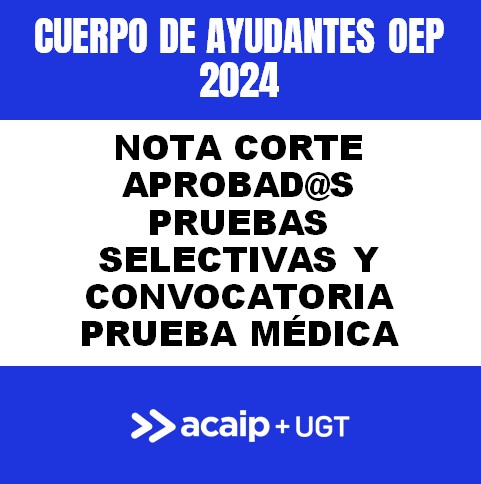 CUERPO DE AYUDANTES OEP 2024

NOTA CORTE APROBAD@S PRUEBAS SELECTIVAS Y CONVOCATORIA PRUEBA MÉDICA

acaip + UGT